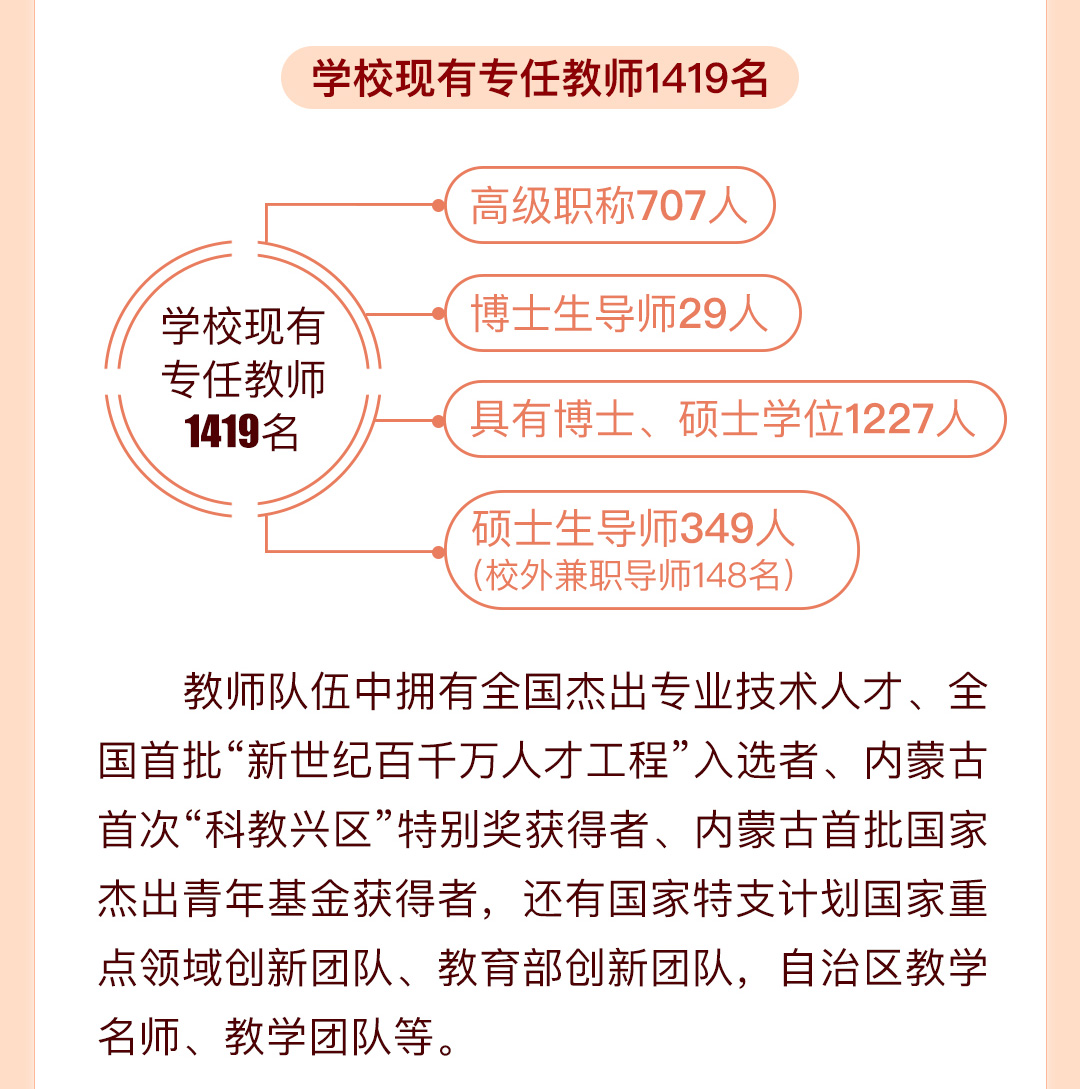 学校现有专任教师1419名

学校现有专任教师1419名

高级职称707人

博士生导师29人

具有博士、硕士学位1227人

硕士生导师349人
(校外兼职导师148名)

教师队伍中拥有全国杰出专业技术人才、全国首批“新世纪百千万人才工程”入选者、内蒙古首次“科教兴区”特别奖获得者、内蒙古首批国家杰出青年基金获得者，还有国家特支计划国家重点领域创新团队、教育部创新团队，自治区教学名师、教学团队等。